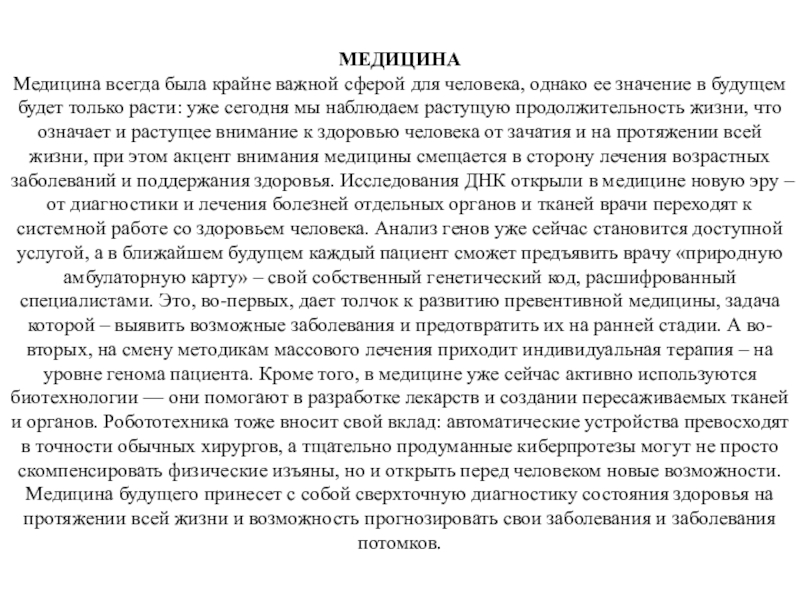 МЕДИЦИНА
Медицина всегда была крайне важной сферой для человека, однако ее значение в будущем будет только расти: уже сегодня мы наблюдаем растущую продолжительность жизни, что означает и растущее внимание к здоровью человека от зачатия и на протяжении всей жизни, при этом акцент внимания медицины смещается в сторону лечения возрастных заболеваний и поддержания здоровья. Исследования ДНК открыли в медицине новую эру – от диагностики и лечения болезней отдельных органов и тканей врачи переходят к системной работе со здоровьем человека. Анализ генов уже сейчас становится доступной услугой, а в ближайшем будущем каждый пациент сможет предъявить врачу «природную амбулаторную карту» – свой собственный генетический код, расшифрованный специалистами. Это, во-первых, дает толчок к развитию превентивной медицины, задача которой – выявить возможные заболевания и предотвратить их на ранней стадии. А во-вторых, на смену методикам массового лечения приходит индивидуальная терапия – на уровне генома пациента. Кроме того, в медицине уже сейчас активно используются биотехнологии — они помогают в разработке лекарств и создании пересаживаемых тканей и органов. Робототехника тоже вносит свой вклад: автоматические устройства превосходят в точности обычных хирургов, а тщательно продуманные киберпротезы могут не просто скомпенсировать физические изъяны, но и открыть перед человеком новые возможности. Медицина будущего принесет с собой сверхточную диагностику состояния здоровья на протяжении всей жизни и возможность прогнозировать свои заболевания и заболевания потомков.